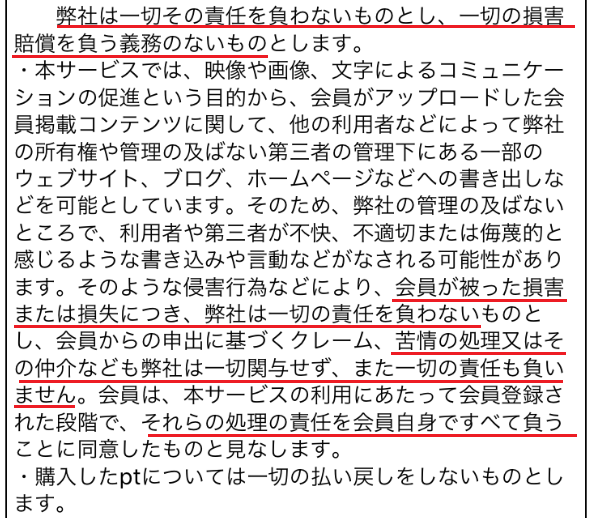 弊社は一切その責任を負わないものとし、一切の損害賠償を負う義務のないものとします。
・本サービスでは、映像や画像、文字によるコミュニケーションの促進という目的から、会員がアップロードした会員掲載コンテンツに関して、他の利用者などによって弊社の所有権や管理の及ばない第三者の管理下にある一部のウェブサイト、ブログ、ホームページなどへの書き出しなどを可能としています。そのため、弊社の管理の及ばないところで、利用者や第三者が不快、不適切または侮蔑的と感じるような書き込みや言動などがなされる可能性があります。そのような侵害行為などにより、会員が被った損害または損失につき、弊社は一切の責任を負わないものとし、会員からの申出に基づくクレーム、苦情の処理又はその仲介なども弊社は一切関与せず、また一切の責任も負いません。会員は、本サービスの利用にあたって会員登録された段階で、それらの処理の責任を会員自身ですべて負うことに同意したものと見なします。
・購入したptについては一切の払い戻しをしないものとします。